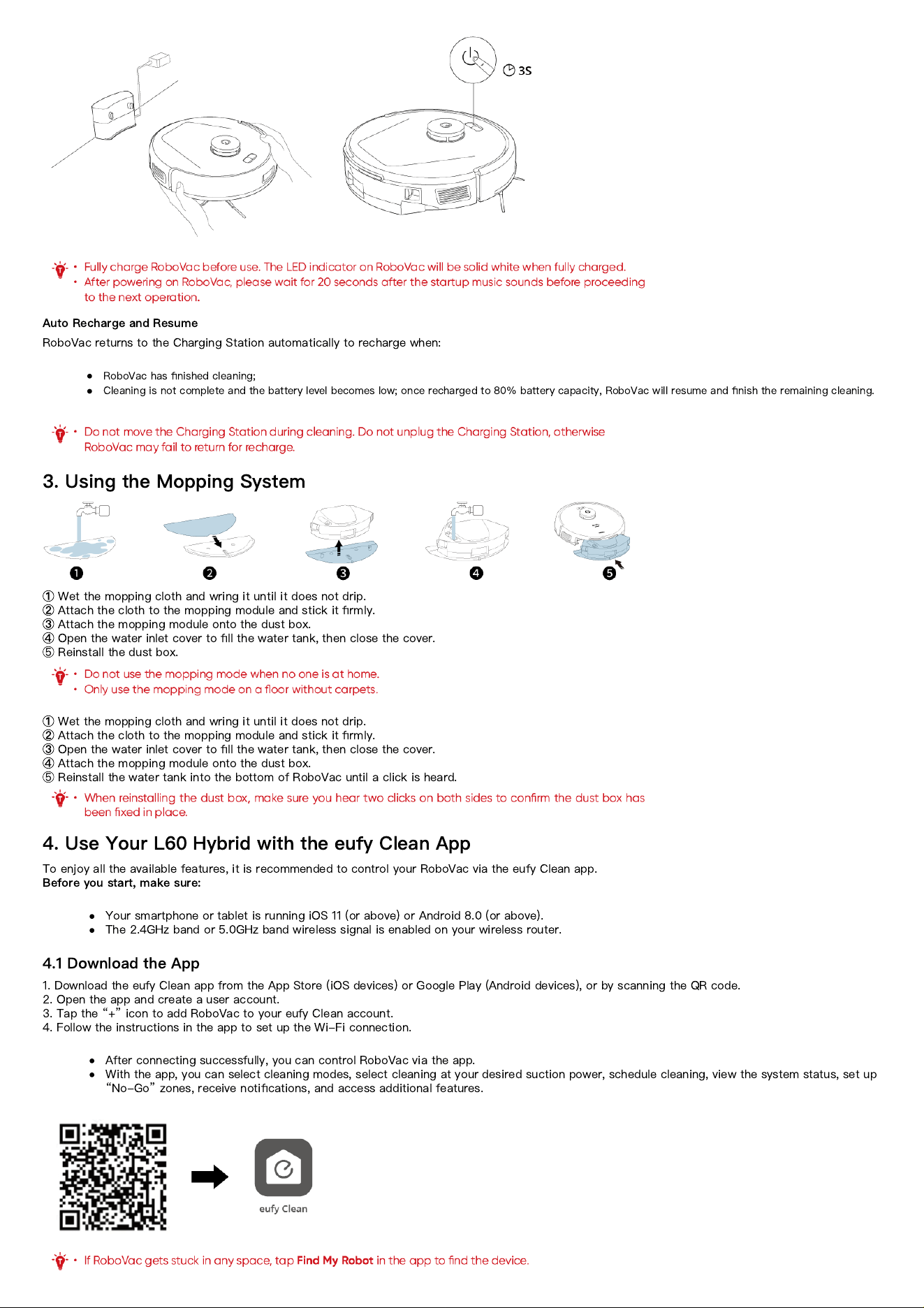 3S

• Fully charge RoboVac before use. The LED indicator on RoboVac will be solid white when fully charged.
• After powering on RoboVac, please wait for 20 seconds after the startup music sounds before proceeding to the next operation.

Auto Recharge and Resume

RoboVac returns to the Charging Station automatically to recharge when:

• RoboVac has finished cleaning;
• Cleaning is not complete and the battery level becomes low; once recharged to 80% battery capacity, RoboVac will resume and finish the remaining cleaning.

• Do not move the Charging Station during cleaning. Do not unplug the Charging Station, otherwise RoboVac may fail to return for recharge.

3. Using the Mopping System

❶ ❷ ❸ ❹ ❺

① Wet the mopping cloth and wring it until it does not drip.
② Attach the cloth to the mopping module and stick it firmly.
③ Attach the mopping module onto the dust box.
④ Open the water inlet cover to fill the water tank, then close the cover.
⑤ Reinstall the dust box.

• Do not use the mopping mode when no one is at home.
• Only use the mopping mode on a floor without carpets.

① Wet the mopping cloth and wring it until it does not drip.
② Attach the cloth to the mopping module and stick it firmly.
③ Open the water inlet cover to fill the water tank, then close the cover.
④ Attach the mopping module onto the dust box.
⑤ Reinstall the water tank into the bottom of RoboVac until a click is heard.

• When reinstalling the dust box, make sure you hear two clicks on both sides to confirm the dust box has been fixed in place.

4. Use Your L60 Hybrid with the eufy Clean App

To enjoy all the available features, it is recommended to control your RoboVac via the eufy Clean app.
Before you start, make sure:

• Your smartphone or tablet is running iOS 11 (or above) or Android 8.0 (or above).
• The 2.4GHz band or 5.0GHz band wireless signal is enabled on your wireless router.

4.1 Download the App

1. Download the eufy Clean app from the App Store (iOS devices) or Google Play (Android devices), or by scanning the QR code.
2. Open the app and create a user account.
3. Tap the "+" icon to add RoboVac to your eufy Clean account.
4. Follow the instructions in the app to set up the Wi-Fi connection.

• After connecting successfully, you can control RoboVac via the app.
• With the app, you can select cleaning modes, select cleaning at your desired suction power, schedule cleaning, view the system status, set up "No-Go" zones, receive notifications, and access additional features.

eufy Clean

• If RoboVac gets stuck in any space, tap Find My Robot in the app to find the device.